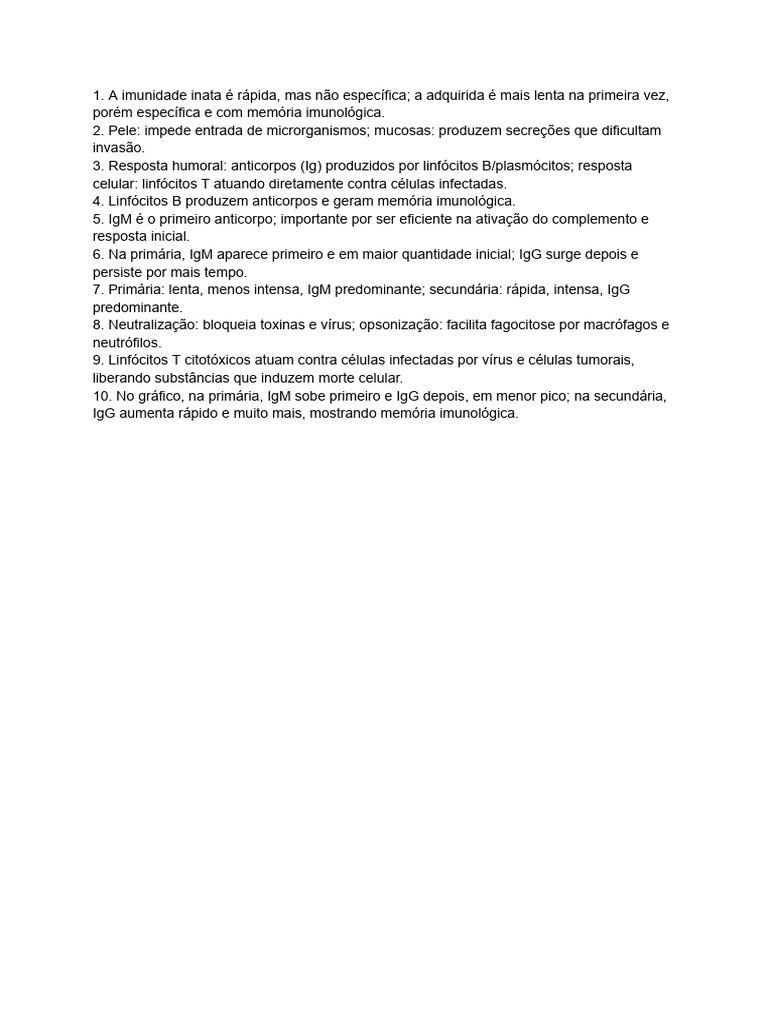 1. A imunidade inata é rápida, mas não específica; a adquirida é mais lenta na primeira vez, porém específica e com memória imunológica.
2. Pele: impede entrada de microrganismos; mucosas: produzem secreções que dificultam invasão.
3. Resposta humoral: anticorpos (Ig) produzidos por linfócitos B/plasmócitos; resposta celular: linfócitos T atuando diretamente contra células infectadas.
4. Linfócitos B produzem anticorpos e geram memória imunológica.
5. IgM é o primeiro anticorpo; importante por ser eficiente na ativação do complemento e resposta inicial.
6. Na primária, IgM aparece primeiro e em maior quantidade inicial; IgG surge depois e persiste por mais tempo.
7. Primária: lenta, menos intensa, IgM predominante; secundária: rápida, intensa, IgG predominante.
8. Neutralização: bloqueia toxinas e vírus; opsonização: facilita fagocitose por macrófagos e neutrófilos.
9. Linfócitos T citotóxicos atuam contra células infectadas por vírus e células tumorais, liberando substâncias que induzem morte celular.
10. No gráfico, na primária, IgM sobe primeiro e IgG depois, em menor pico; na secundária, IgG aumenta rápido e muito mais, mostrando memória imunológica.